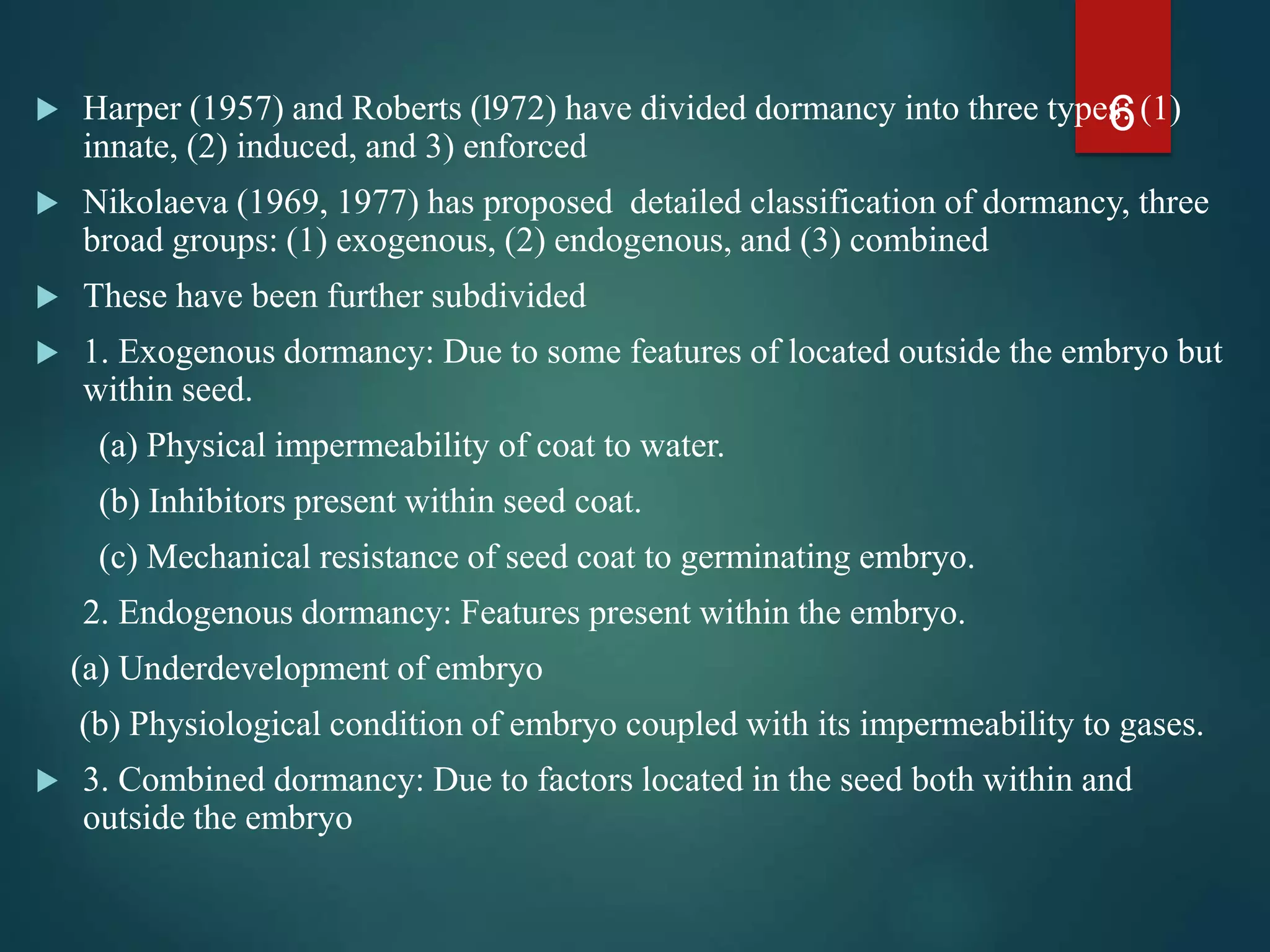 6

Harper (1957) and Roberts (l972) have divided dormancy into three types: (1) innate, (2) induced, and 3) enforced

Nikolaeva (1969, 1977) has proposed detailed classification of dormancy, three broad groups: (1) exogenous, (2) endogenous, and (3) combined

These have been further subdivided

1. Exogenous dormancy: Due to some features of located outside the embryo but within seed.

(a) Physical impermeability of coat to water.

(b) Inhibitors present within seed coat.

(c) Mechanical resistance of seed coat to germinating embryo.

2. Endogenous dormancy: Features present within the embryo.

(a) Underdevelopment of embryo

(b) Physiological condition of embryo coupled with its impermeability to gases.

3. Combined dormancy: Due to factors located in the seed both within and outside the embryo